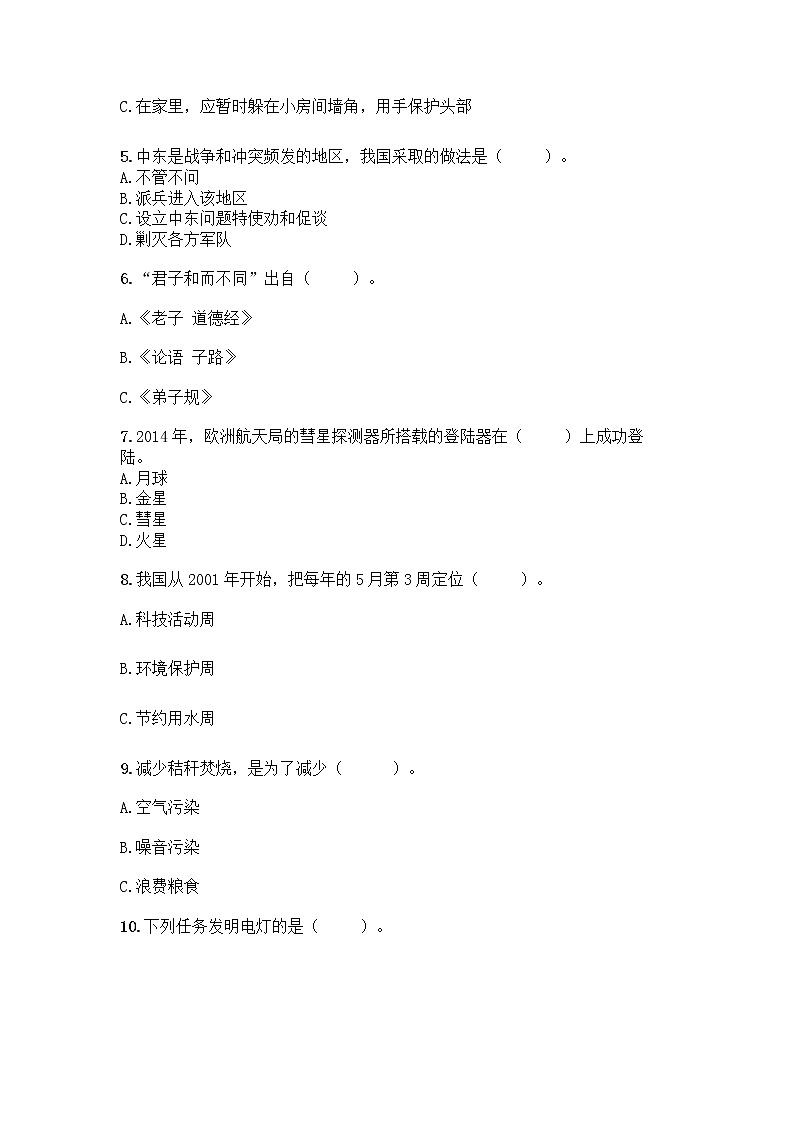 C.在家里，应暂时躲在小房间墙角，用手保护头部

5.中东是战争和冲突频发的地区，我国采取的做法是（　　）。
A.不管不问
B.派兵进入该地区
C.设立中东问题特使劝和促谈
D.剿灭各方军队

6.“君子和而不同”出自（　　）。

A.《老子 道德经》

B.《论语 子路》

C.《弟子规》

7.2014年，欧洲航天局的彗星探测器所搭载的登陆器在（　　）上成功登陆。
A.月球
B.金星
C.彗星
D.火星

8.我国从2001年开始，把每年的5月第3周定位（　　）。

A.科技活动周

B.环境保护周

C.节约用水周

9.减少秸秆焚烧，是为了减少（　　）。

A.空气污染

B.噪音污染

C.浪费粮食

10.下列任务发明电灯的是（　　）。